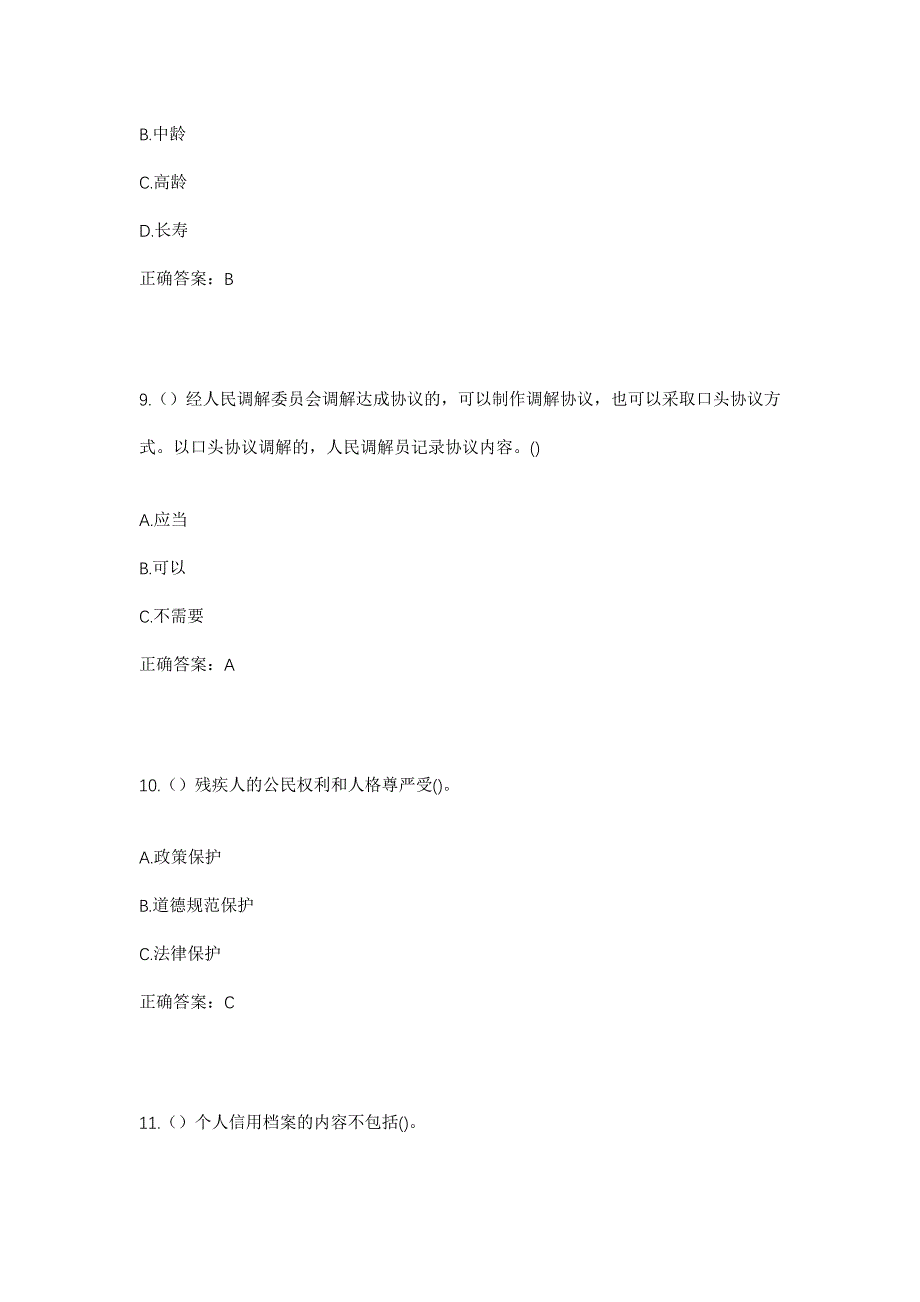 B.中龄

C.高龄

D.长寿

正确答案：B

9.（）经人民调解委员会调解达成协议的，可以制作调解协议，也可以采取口头协议方式。以口头协议调解的，人民调解员记录协议内容。()

A.应当

B.可以

C.不需要

正确答案：A

10.（）残疾人的公民权利和人格尊严受()。

A.政策保护

B.道德规范保护

C.法律保护

正确答案：C

11.（）个人信用档案的内容不包括()。